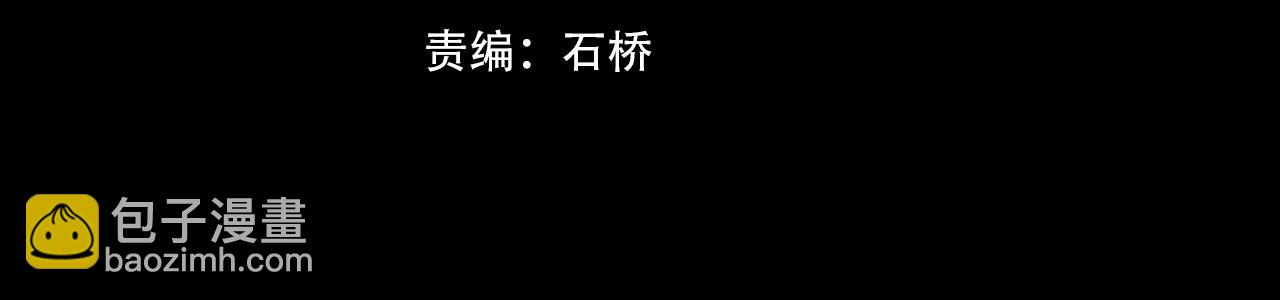 责编：石桥

包子漫畫
baozimh.com